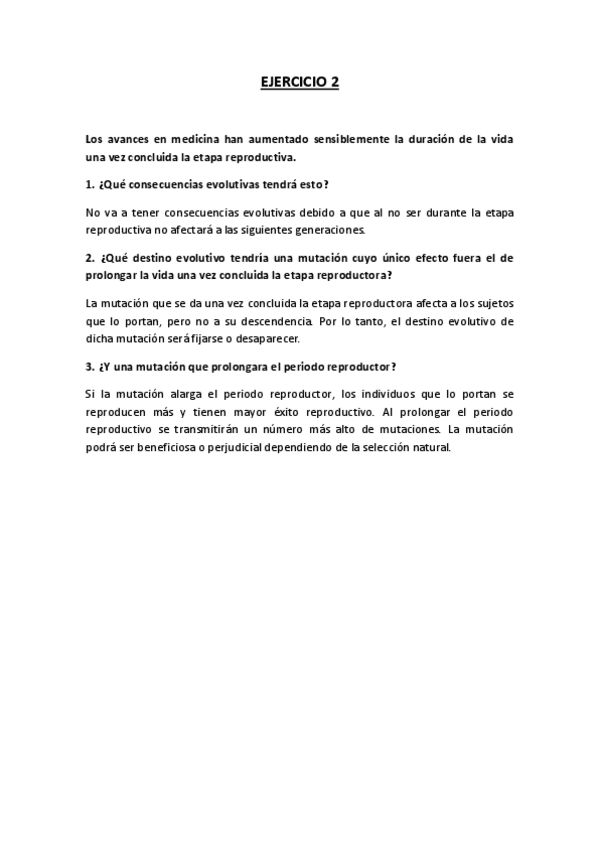 EJERCICIO 2

Los avances en medicina han aumentado sensiblemente la duración de la vida una vez concluida la etapa reproductiva.

1. ¿Qué consecuencias evolutivas tendrá esto?

No va a tener consecuencias evolutivas debido a que al no ser durante la etapa reproductiva no afectará a las siguientes generaciones.

2. ¿Qué destino evolutivo tendría una mutación cuyo único efecto fuera el de prolongar la vida una vez concluida la etapa reproductora?

La mutación que se da una vez concluida la etapa reproductora afecta a los sujetos que lo portan, pero no a su descendencia. Por lo tanto, el destino evolutivo de dicha mutación será fijarse o desaparecer.

3. ¿Y una mutación que prolongara el periodo reproductor?

Si la mutación alarga el periodo reproductor, los individuos que lo portan se reproducen más y tienen mayor éxito reproductivo. Al prolongar el periodo reproductivo se transmitirán un número más alto de mutaciones. La mutación podrá ser beneficiosa o perjudicial dependiendo de la selección natural.